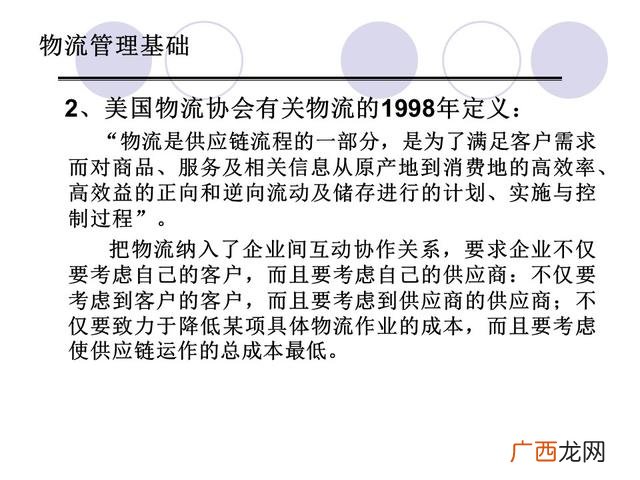 物流管理基础

2、美国物流协会有关物流的1998年定义：

“物流是供应链流程的一部分，是为了满足客户需求而对商品、服务及相关信息从原产地到消费地的高效率、高效益的正向和逆向流动及储存进行的计划、实施与控制过程”。

把物流纳入了企业间互动协作关系，要求企业不仅要考虑自己的客户，而且要考虑自己的供应商：不仅要考虑到客户的客户，而且要考虑到供应商的供应商；不仅要致力于降低某项具体物流作业的成本，而且要考虑使供应链运作的总成本最低。

广西龙网